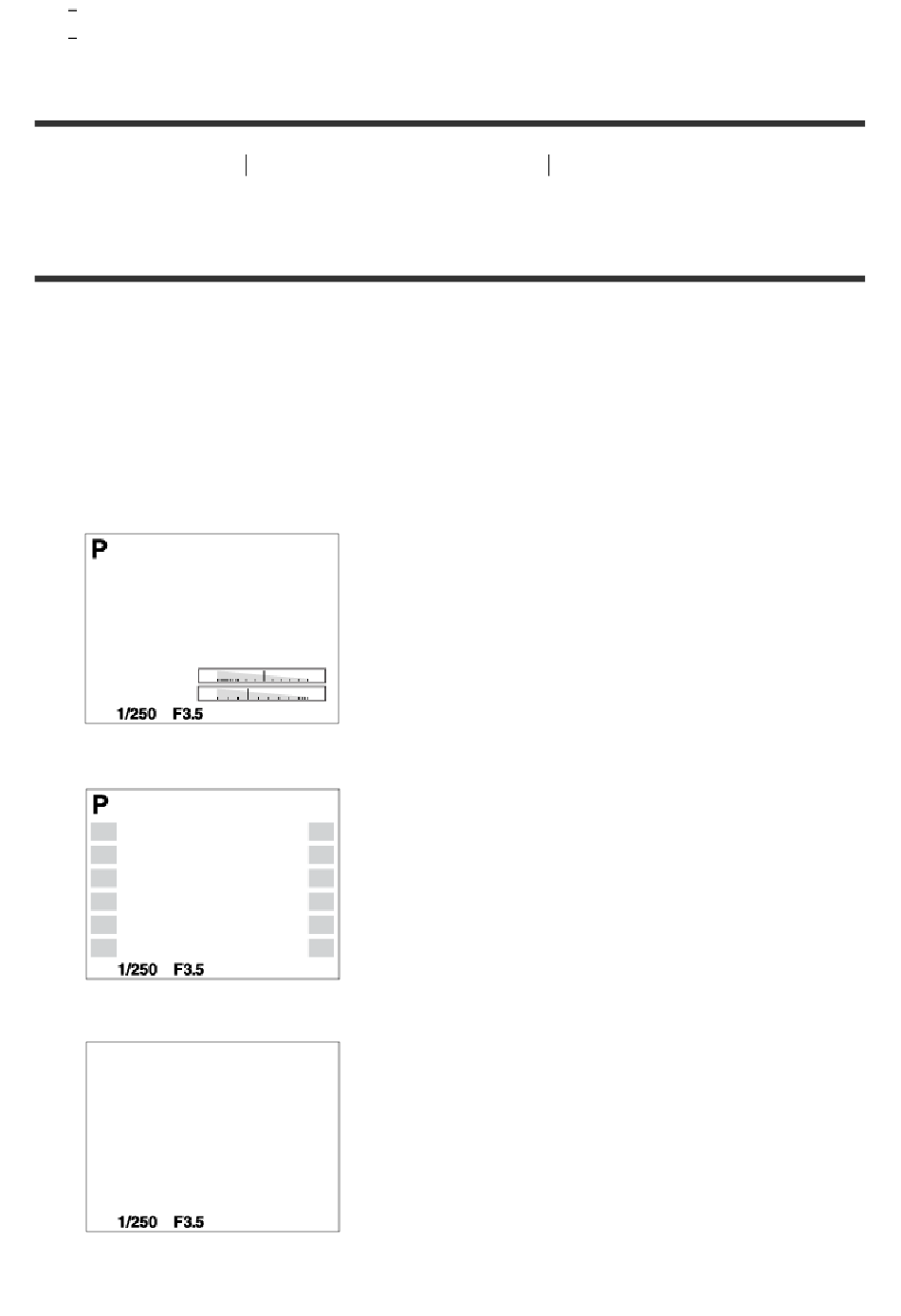 P

1/250 F3.5

P

1/250 F3.5

1/250 F3.5